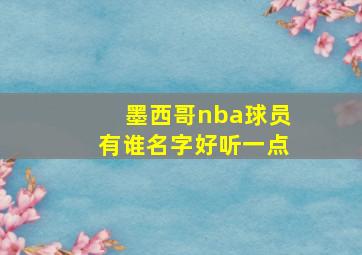 墨西哥nba球员
有谁名字好听一点